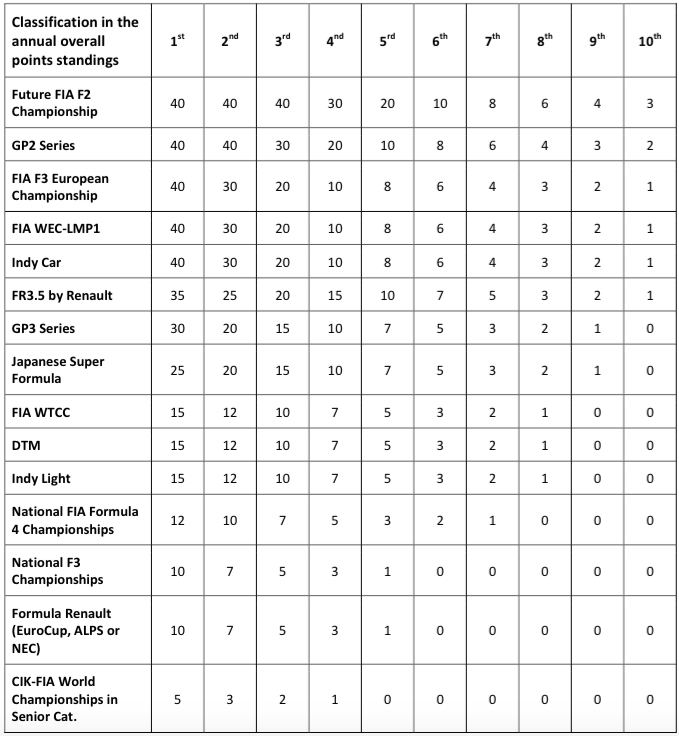 | Classification in the annual overall points standings | 1$^{st}$ | 2$^{nd}$ | 3$^{rd}$ | 4$^{nd}$ | 5$^{rd}$ | 6$^{th}$ | 7$^{th}$ | 8$^{th}$ | 9$^{th}$ | 10$^{th}$ |
|---|---|---|---|---|---|---|---|---|---|---|
| Future FIA F2 Championship | 40 | 40 | 40 | 30 | 20 | 10 | 8 | 6 | 4 | 3 |
| GP2 Series | 40 | 40 | 30 | 20 | 10 | 8 | 6 | 4 | 3 | 2 |
| FIA F3 European Championship | 40 | 30 | 20 | 10 | 8 | 6 | 4 | 3 | 2 | 1 |
| FIA WEC-LMP1 | 40 | 30 | 20 | 10 | 8 | 6 | 4 | 3 | 2 | 1 |
| Indy Car | 40 | 30 | 20 | 10 | 8 | 6 | 4 | 3 | 2 | 1 |
| FR3.5 by Renault | 35 | 25 | 20 | 15 | 10 | 7 | 5 | 3 | 2 | 1 |
| GP3 Series | 30 | 20 | 15 | 10 | 7 | 5 | 3 | 2 | 1 | 0 |
| Japanese Super Formula | 25 | 20 | 15 | 10 | 7 | 5 | 3 | 2 | 1 | 0 |
| FIA WTCC | 15 | 12 | 10 | 7 | 5 | 3 | 2 | 1 | 0 | 0 |
| DTM | 15 | 12 | 10 | 7 | 5 | 3 | 2 | 1 | 0 | 0 |
| Indy Light | 15 | 12 | 10 | 7 | 5 | 3 | 2 | 1 | 0 | 0 |
| National FIA Formula 4 Championships | 12 | 10 | 7 | 5 | 3 | 2 | 1 | 0 | 0 | 0 |
| National F3 Championships | 10 | 7 | 5 | 3 | 1 | 0 | 0 | 0 | 0 | 0 |
| Formula Renault (EuroCup, ALPS or NEC) | 10 | 7 | 5 | 3 | 1 | 0 | 0 | 0 | 0 | 0 |
| CIK-FIA World Championships in Senior Cat. | 5 | 3 | 2 | 1 | 0 | 0 | 0 | 0 | 0 | 0 |